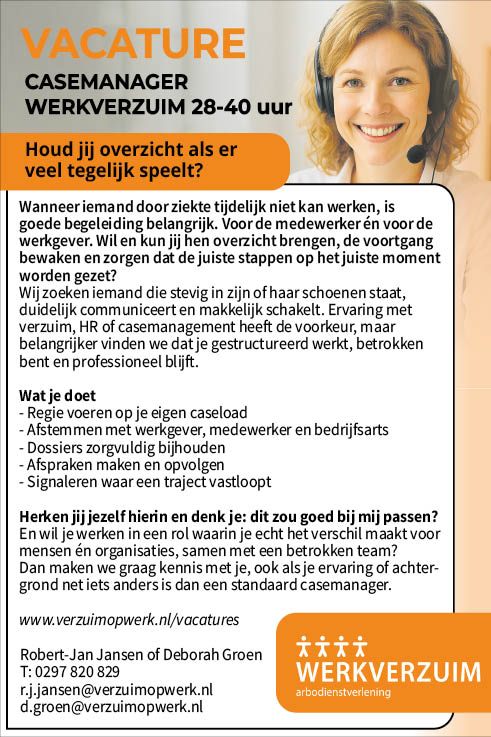 VACATURE
CASEMANAGER
WERKVERZUIM 28-40 uur

Houd jij overzicht als er veel tegelijk speelt?

Wanneer iemand door ziekte tijdelijk niet kan werken, is goede begeleiding belangrijk. Voor de medewerker én voor de werkgever. Wil en kun jij hen overzicht brengen, de voortgang bewaken en zorgen dat de juiste stappen op het juiste moment worden gezet?
Wij zoeken iemand die stevig in zijn of haar schoenen staat, duidelijk communiceert en makkelijk schakelt. Ervaring met verzuim, HR of casemanagement heeft de voorkeur, maar belangrijker vinden we dat je gestructureerd werkt, betrokken bent en professioneel blijft.

Wat je doet
- Regie voeren op je eigen caseload
- Afstemmen met werkgever, medewerker en bedrijfsarts
- Dossiers zorgvuldig bijhouden
- Afspraken maken en opvolgen
- Signaleren waar een traject vastloopt

Herken jij jezelf hierin en denk je: dit zou goed bij mij passen?
En wil je werken in een rol waarin je echt het verschil maakt voor mensen én organisaties, samen met een betrokken team?
Dan maken we graag kennis met je, ook als je ervaring of achtergrond net iets anders is dan een standaard casemanager.

www.verzuimopwerk.nl/vacatures

Robert-Jan Jansen of Deborah Groen
T: 0297 820 829
r.j.jansen@verzuimopwerk.nl
d.groen@verzuimopwerk.nl

WERKVERZUIM
arbodienstverlening